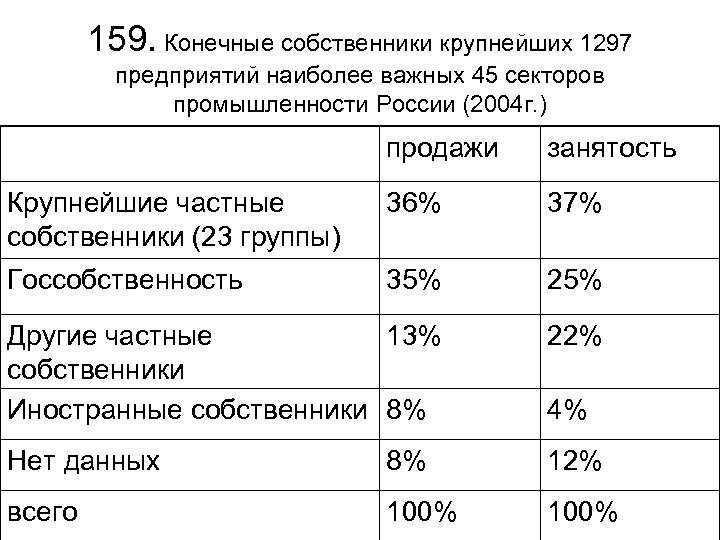 159. Конечные собственники крупнейших 1297 предприятий наиболее важных 45 секторов промышленности России (2004г.)

| | продажи | занятость |
|---|---|---|
| Крупнейшие частные собственники (23 группы) | 36% | 37% |
| Госсобственность | 35% | 25% |
| Другие частные собственники | 13% | 22% |
| Иностранные собственники | 8% | 4% |
| Нет данных | 8% | 12% |
| всего | 100% | 100% |